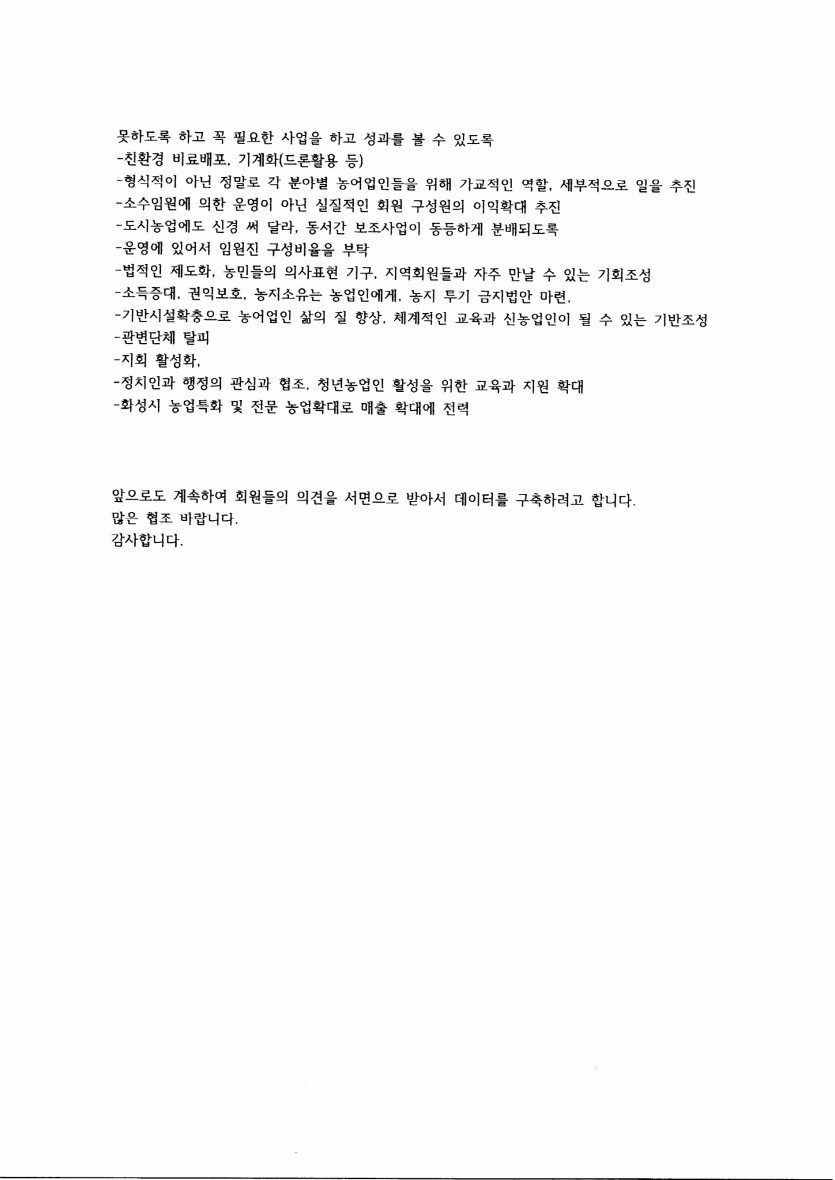 못하도록 하고 꼭 필요한 사업을 하고 성과를 볼 수 있도록
-친환경 비료배포, 기계화(드론활용 등)
-형식적이 아닌 정말로 각 분야별 농어업인들을 위해 가교적인 역할, 세부적으로 일을 추진
-소수임원에 의한 운영이 아닌 실질적인 회원 구성원의 이익확대 추진
-도시농업에도 신경 써 달라, 동서간 보조사업이 동등하게 분배되도록
-운영에 있어서 임원진 구성비율을 부탁
-법적인 제도화, 농민들의 의사표현 기구, 지역회원들과 자주 만날 수 있는 기회조성
-소득증대, 권익보호, 농지소유는 농업인에게, 농지 투기 금지법안 마련.
-기반시설확충으로 농어업인 삶의 질 향상, 체계적인 교육과 신농업인이 될 수 있는 기반조성
-관변단체 탈피
-지회 활성화,
-정치인과 행정의 관심과 협조, 청년농업인 활성을 위한 교육과 지원 확대
-화성시 농업특화 및 전문 농업확대로 매출 확대에 전력

앞으로도 계속하여 회원들의 의견을 서면으로 받아서 데이터를 구축하려고 합니다.
많은 협조 바랍니다.
감사합니다.